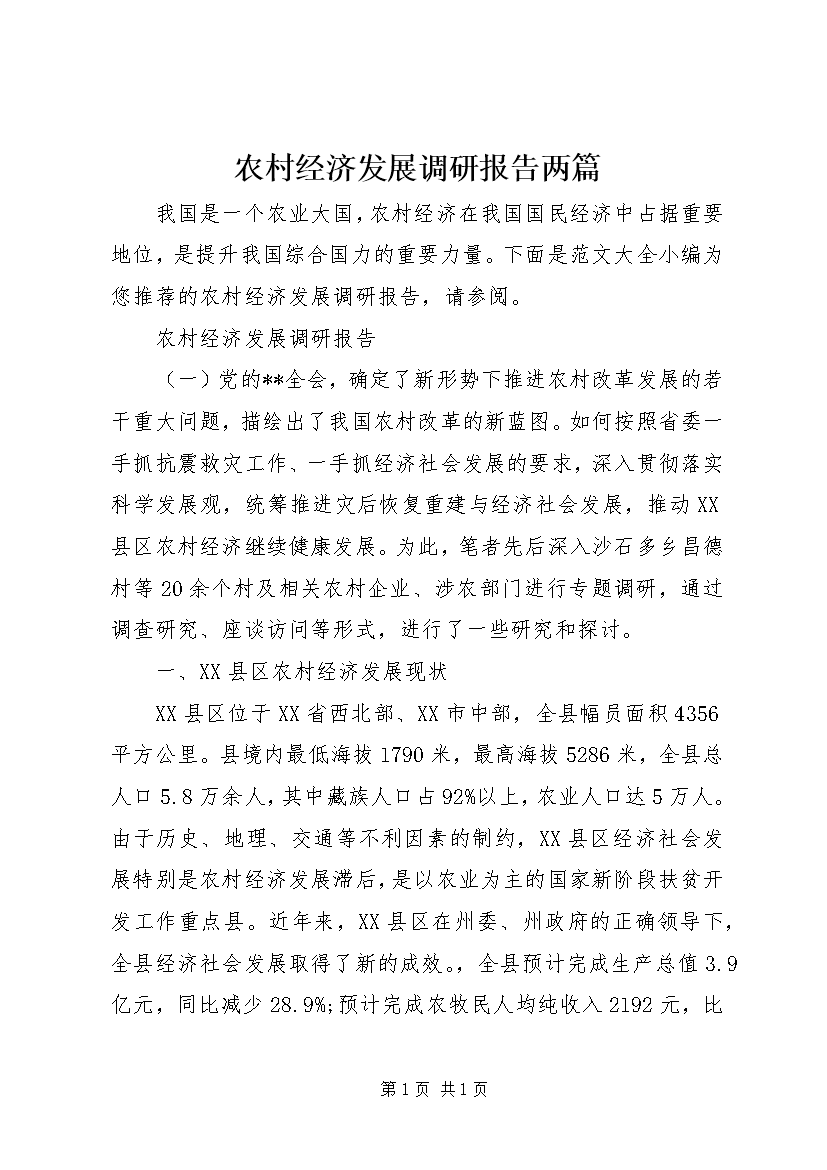 农村经济发展调研报告两篇

我国是一个农业大国，农村经济在我国国民经济中占据重要地位，是提升我国综合国力的重要力量。下面是范文大全小编为您推荐的农村经济发展调研报告，请参阅。

农村经济发展调研报告

（一）党的**全会，确定了新形势下推进农村改革发展的若干重大问题，描绘出了我国农村改革的新蓝图。如何按照省委一手抓抗震救灾工作、一手抓经济社会发展的要求，深入贯彻落实科学发展观，统筹推进灾后恢复重建与经济社会发展，推动XX县区农村经济继续健康发展。为此，笔者先后深入沙石多乡昌德村等20余个村及相关农村企业、涉农部门进行专题调研，通过调查研究、座谈访问等形式，进行了一些研究和探讨。

一、XX县区农村经济发展现状

XX县区位于XX省西北部、XX市中部，全县幅员面积4356平方公里。县境内最低海拔1790米，最高海拔5286米，全县总人口5.8万余人，其中藏族人口占92%以上，农业人口达5万人。由于历史、地理、交通等不利因素的制约，XX县区经济社会发展特别是农村经济发展滞后，是以农业为主的国家新阶段扶贫开发工作重点县。近年来，XX县区在州委、州政府的正确领导下，全县经济社会发展取得了新的成效。，全县预计完成生产总值3.9亿元，同比减少28.9%;预计完成农牧民人均纯收入2192元，比

第1页 共1页